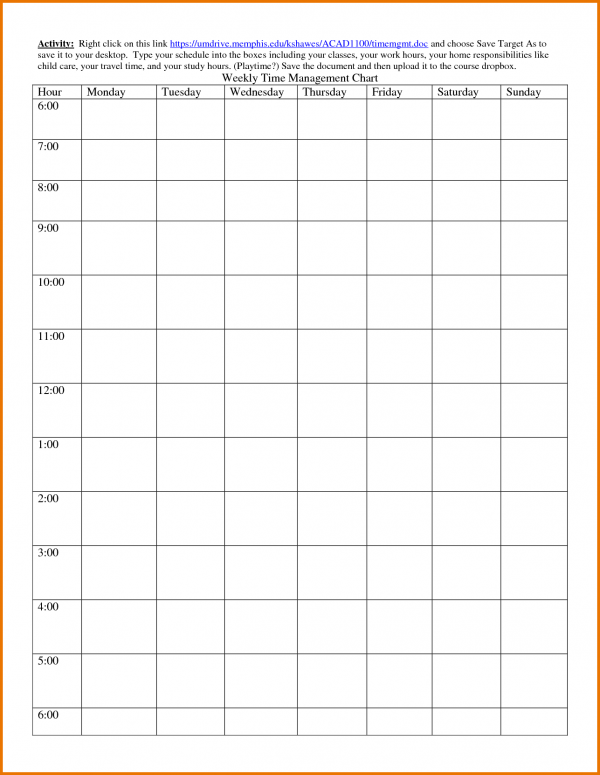 Activity: Right click on this link https://umdrive.memphis.edu/kshawes/ACAD1100/timemgmt.doc and choose Save Target As to save it to your desktop. Type your schedule into the boxes including your classes, your work hours, your home responsibilities like child care, your travel time, and your study hours. (Playtime?) Save the document and then upload it to the course dropbox.

Weekly Time Management Chart

| Hour | Monday | Tuesday | Wednesday | Thursday | Friday | Saturday | Sunday |
|---|---|---|---|---|---|---|---|
| 6:00 | | | | | | | |
| 7:00 | | | | | | | |
| 8:00 | | | | | | | |
| 9:00 | | | | | | | |
| 10:00 | | | | | | | |
| 11:00 | | | | | | | |
| 12:00 | | | | | | | |
| 1:00 | | | | | | | |
| 2:00 | | | | | | | |
| 3:00 | | | | | | | |
| 4:00 | | | | | | | |
| 5:00 | | | | | | | |
| 6:00 | | | | | | | |